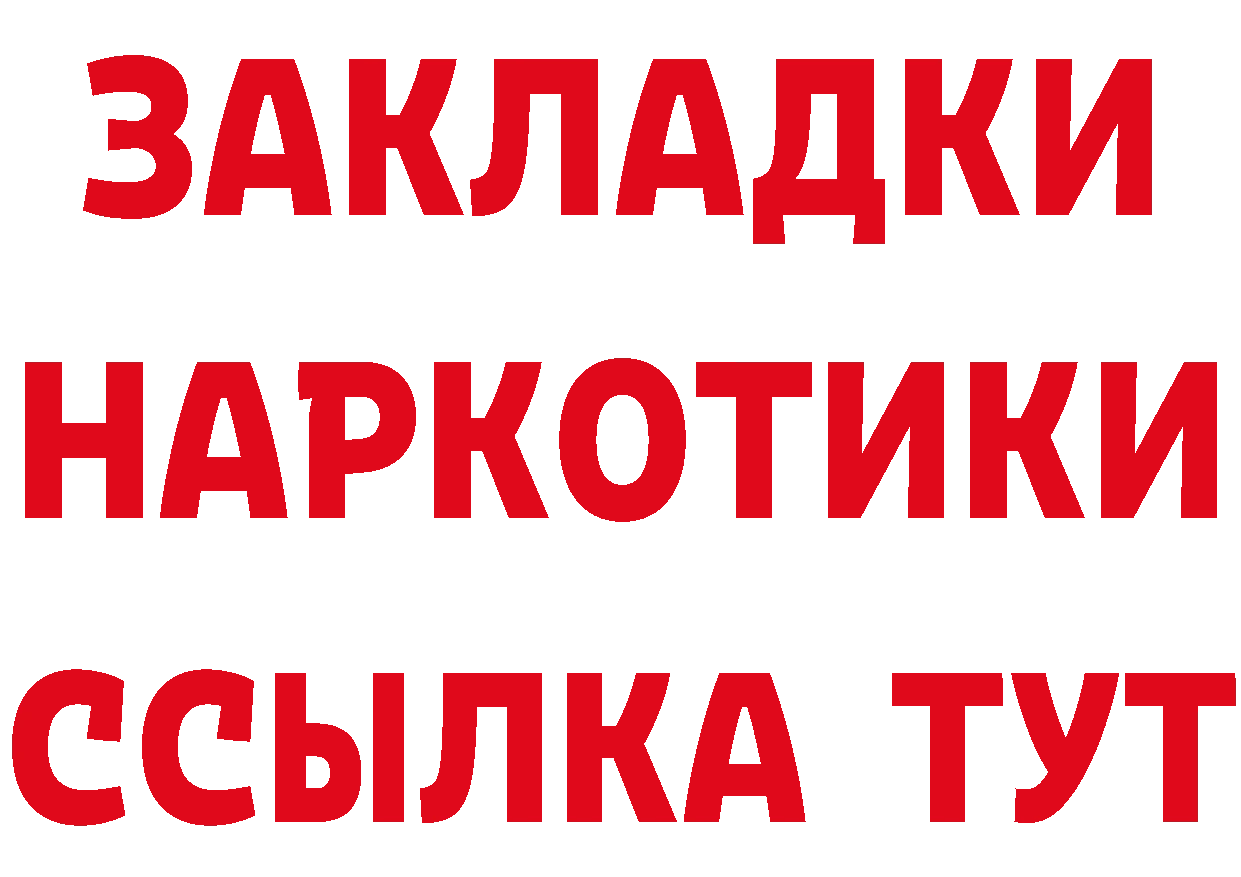 ЗАКЛАДКИ
НАРКОТИКИ
ССЫЛКА ТУТ